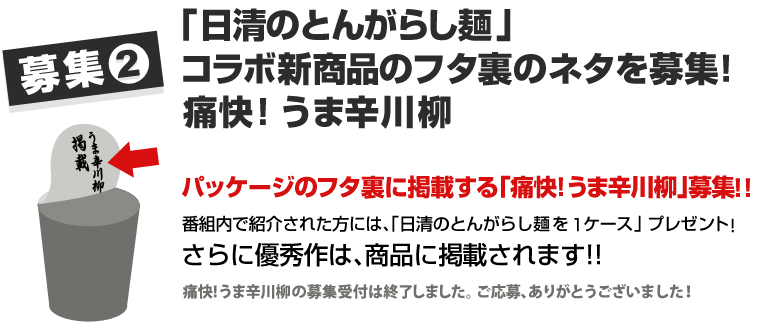 募集②

「日清のとんがらし麺」
コラボ新商品のフタ裏のネタを募集!
痛快! うま辛川柳

うま辛川柳
掲載

パッケージのフタ裏に掲載する「痛快! うま辛川柳」募集!!

番組内で紹介された方には、「日清のとんがらし麺を1ケース」プレゼント!
さらに優秀作は、商品に掲載されます!!

痛快! うま辛川柳の募集受付は終了しました。ご応募、ありがとうございました!